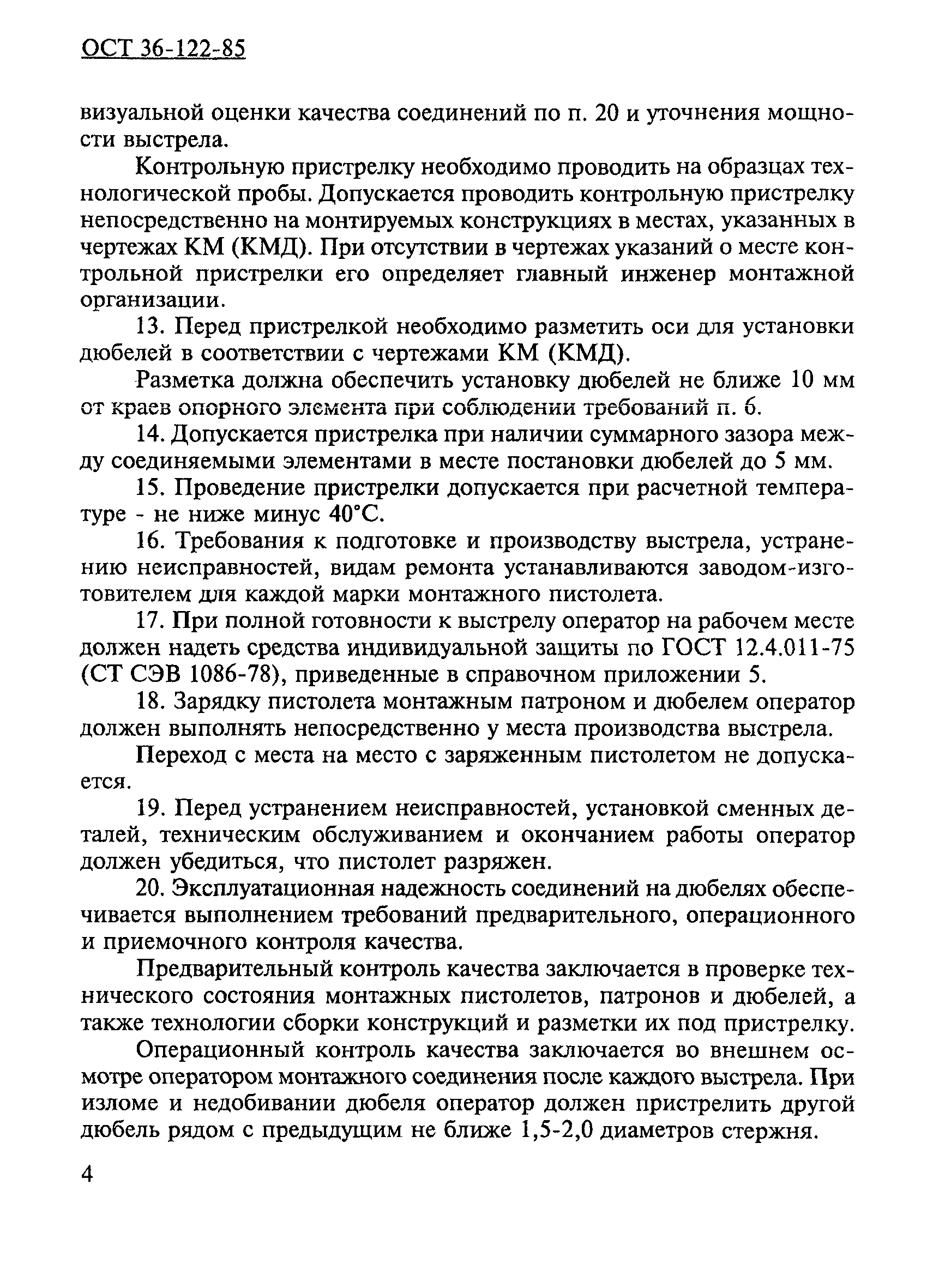 ОСТ 36-122-85

визуальной оценки качества соединений по п. 20 и уточнения мощности выстрела.

Контрольную пристрелку необходимо проводить на образцах технологической пробы. Допускается проводить контрольную пристрелку непосредственно на монтируемых конструкциях в местах, указанных в чертежах КМ (КМД). При отсутствии в чертежах указаний о месте контрольной пристрелки его определяет главный инженер монтажной организации.

13. Перед пристрелкой необходимо разметить оси для установки дюбелей в соответствии с чертежами КМ (КМД).

Разметка должна обеспечить установку дюбелей не ближе 10 мм от краев опорного элемента при соблюдении требований п. 6.

14. Допускается пристрелка при наличии суммарного зазора между соединяемыми элементами в месте постановки дюбелей до 5 мм.

15. Проведение пристрелки допускается при расчетной температуре - не ниже минус 40°С.

16. Требования к подготовке и производству выстрела, устранению неисправностей, видам ремонта устанавливаются заводом-изготовителем для каждой марки монтажного пистолета.

17. При полной готовности к выстрелу оператор на рабочем месте должен надеть средства индивидуальной защиты по ГОСТ 12.4.011-75 (СТ СЭВ 1086-78), приведенные в справочном приложении 5.

18. Зарядку пистолета монтажным патроном и дюбелем оператор должен выполнять непосредственно у места производства выстрела.

Переход с места на место с заряженным пистолетом не допускается.

19. Перед устранением неисправностей, установкой сменных деталей, техническим обслуживанием и окончанием работы оператор должен убедиться, что пистолет разряжен.

20. Эксплуатационная надежность соединений на дюбелях обеспечивается выполнением требований предварительного, операционного и приемочного контроля качества.

Предварительный контроль качества заключается в проверке технического состояния монтажных пистолетов, патронов и дюбелей, а также технологии сборки конструкций и разметки их под пристрелку.

Операционный контроль качества заключается во внешнем осмотре оператором монтажного соединения после каждого выстрела. При изломе и недобивании дюбеля оператор должен пристрелить другой дюбель рядом с предыдущим не ближе 1,5-2,0 диаметров стержня.

4